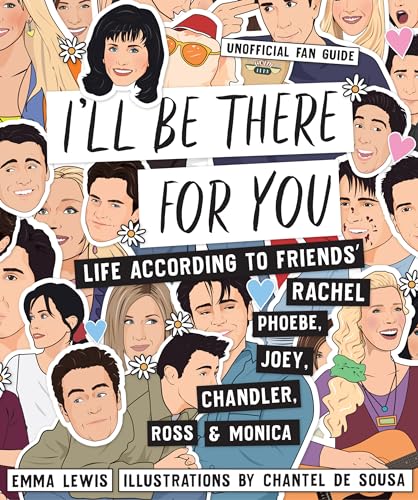 UNOFFICIAL FAN GUIDE

I'LL BE THERE FOR YOU

LIFE ACCORDING TO FRIENDS'
RACHEL
PHOEBE,
JOEY,
CHANDLER,
ROSS & MONICA

EMMA LEWIS ILLUSTRATIONS BY CHANTEL DE SOUSA